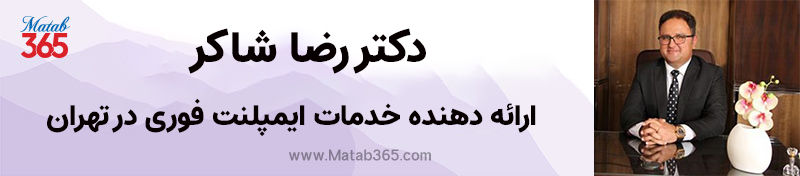 Matab
365

دکتر رضا شاکر

ارائه دهنده خدمات ایمپلنت فوری در تهران

www.Matab365.com